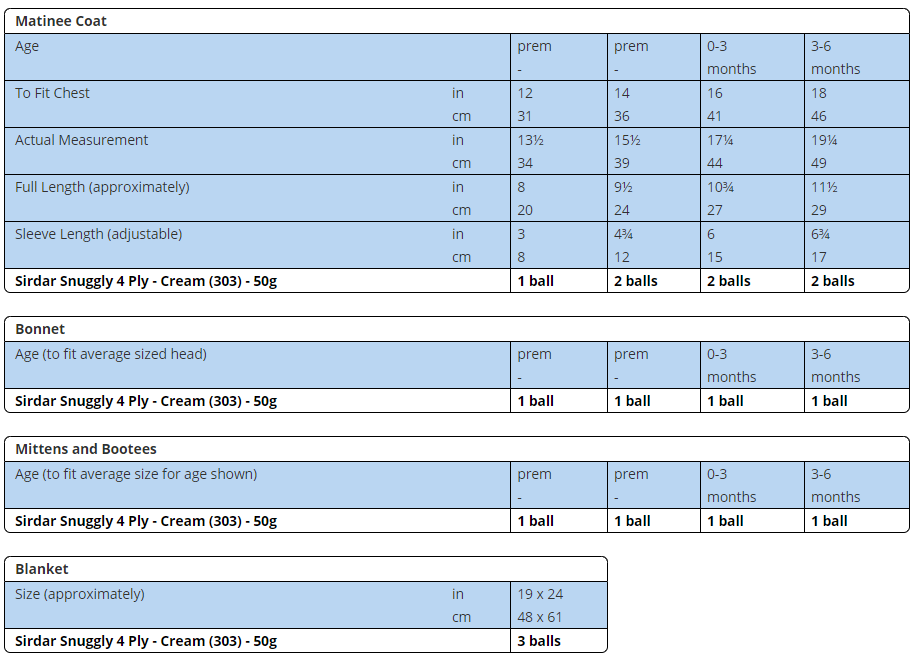 **Matinee Coat**

| Age | | prem - | prem - | 0-3 months | 3-6 months |
|---|---|---|---|---|---|
| To Fit Chest | in | 12 | 14 | 16 | 18 |
| | cm | 31 | 36 | 41 | 46 |
| Actual Measurement | in | 13½ | 15½ | 17¼ | 19¼ |
| | cm | 34 | 39 | 44 | 49 |
| Full Length (approximately) | in | 8 | 9½ | 10¾ | 11½ |
| | cm | 20 | 24 | 27 | 29 |
| Sleeve Length (adjustable) | in | 3 | 4¾ | 6 | 6¾ |
| | cm | 8 | 12 | 15 | 17 |
| **Sirdar Snuggly 4 Ply - Cream (303) - 50g** | | **1 ball** | **2 balls** | **2 balls** | **2 balls** |

**Bonnet**

| Age (to fit average sized head) | prem - | prem - | 0-3 months | 3-6 months |
|---|---|---|---|---|
| **Sirdar Snuggly 4 Ply - Cream (303) - 50g** | **1 ball** | **1 ball** | **1 ball** | **1 ball** |

**Mittens and Bootees**

| Age (to fit average size for age shown) | prem - | prem - | 0-3 months | 3-6 months |
|---|---|---|---|---|
| **Sirdar Snuggly 4 Ply - Cream (303) - 50g** | **1 ball** | **1 ball** | **1 ball** | **1 ball** |

**Blanket**

| Size (approximately) | in | 19 x 24 |
|---|---|---|
| | cm | 48 x 61 |
| **Sirdar Snuggly 4 Ply - Cream (303) - 50g** | | **3 balls** |